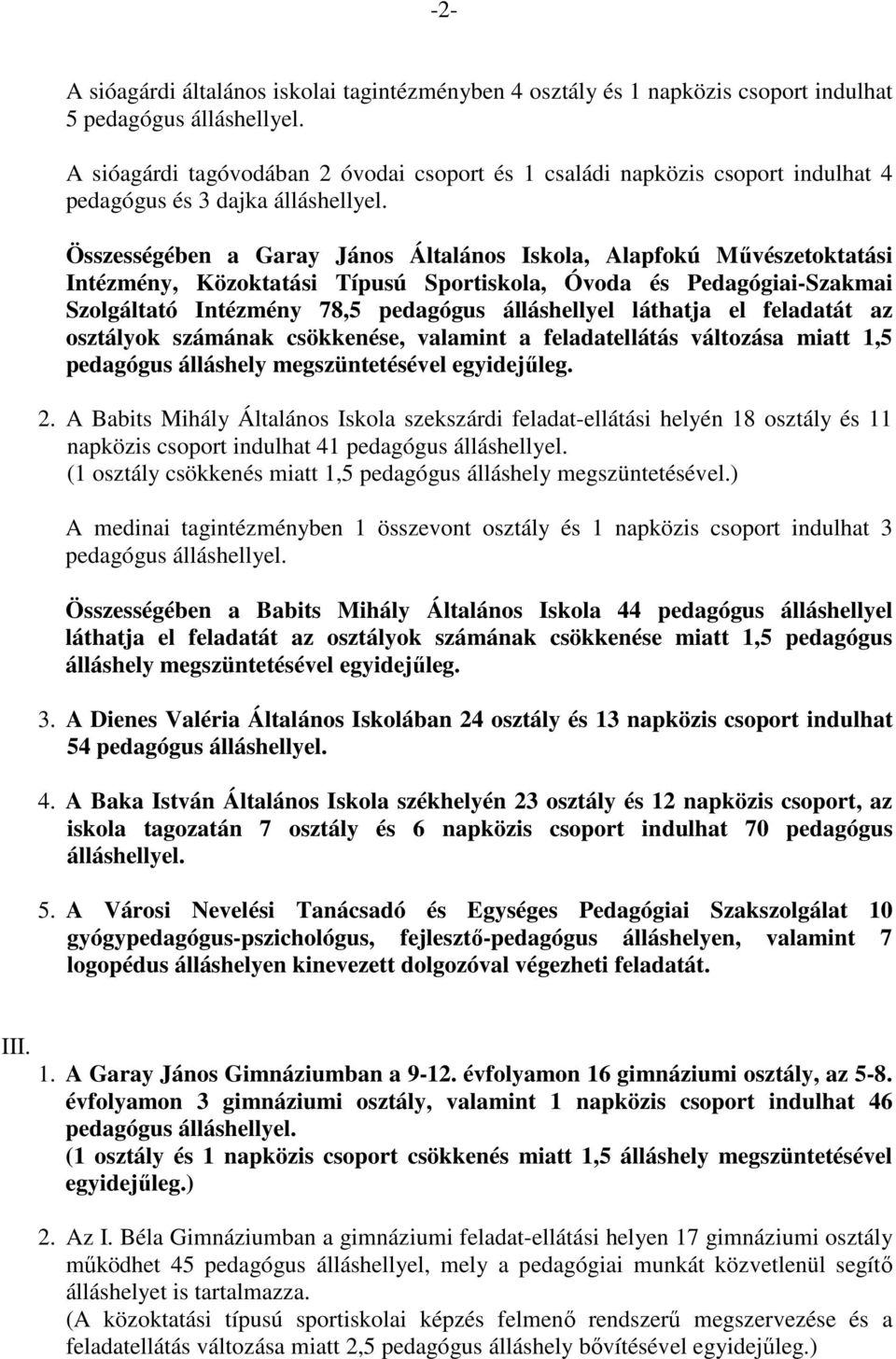 -2-

A sióagárdi általános iskolai tagintézményben 4 osztály és 1 napközis csoport indulhat 5 pedagógus álláshellyel.

A sióagárdi tagóvodában 2 óvodai csoport és 1 családi napközis csoport indulhat 4 pedagógus és 3 dajka álláshellyel.

Összességében a Garay János Általános Iskola, Alapfokú Művészetoktatási Intézmény, Közoktatási Típusú Sportiskola, Óvoda és Pedagógiai-Szakmai Szolgáltató Intézmény 78,5 pedagógus álláshellyel láthatja el feladatát az osztályok számának csökkenése, valamint a feladatellátás változása miatt 1,5 pedagógus álláshely megszüntetésével egyidejűleg.

2. A Babits Mihály Általános Iskola szekszárdi feladat-ellátási helyén 18 osztály és 11 napközis csoport indulhat 41 pedagógus álláshellyel.
(1 osztály csökkenés miatt 1,5 pedagógus álláshely megszüntetésével.)

A medinai tagintézményben 1 összevont osztály és 1 napközis csoport indulhat 3 pedagógus álláshellyel.

Összességében a Babits Mihály Általános Iskola 44 pedagógus álláshellyel láthatja el feladatát az osztályok számának csökkenése miatt 1,5 pedagógus álláshely megszüntetésével egyidejűleg.

3. A Dienes Valéria Általános Iskolában 24 osztály és 13 napközis csoport indulhat 54 pedagógus álláshellyel.

4. A Baka István Általános Iskola székhelyén 23 osztály és 12 napközis csoport, az iskola tagozatán 7 osztály és 6 napközis csoport indulhat 70 pedagógus álláshellyel.

5. A Városi Nevelési Tanácsadó és Egységes Pedagógiai Szakszolgálat 10 gyógypedagógus-pszichológus, fejlesztő-pedagógus álláshelyen, valamint 7 logopédus álláshelyen kinevezett dolgozóval végezheti feladatát.

III.

1. A Garay János Gimnáziumban a 9-12. évfolyamon 16 gimnáziumi osztály, az 5-8. évfolyamon 3 gimnáziumi osztály, valamint 1 napközis csoport indulhat 46 pedagógus álláshellyel.
(1 osztály és 1 napközis csoport csökkenés miatt 1,5 álláshely megszüntetésével egyidejűleg.)

2. Az I. Béla Gimnáziumban a gimnáziumi feladat-ellátási helyen 17 gimnáziumi osztály működhet 45 pedagógus álláshellyel, mely a pedagógiai munkát közvetlenül segítő álláshelyet is tartalmazza.
(A közoktatási típusú sportiskolai képzés felmenő rendszerű megszervezése és a feladatellátás változása miatt 2,5 pedagógus álláshely bővítésével egyidejűleg.)